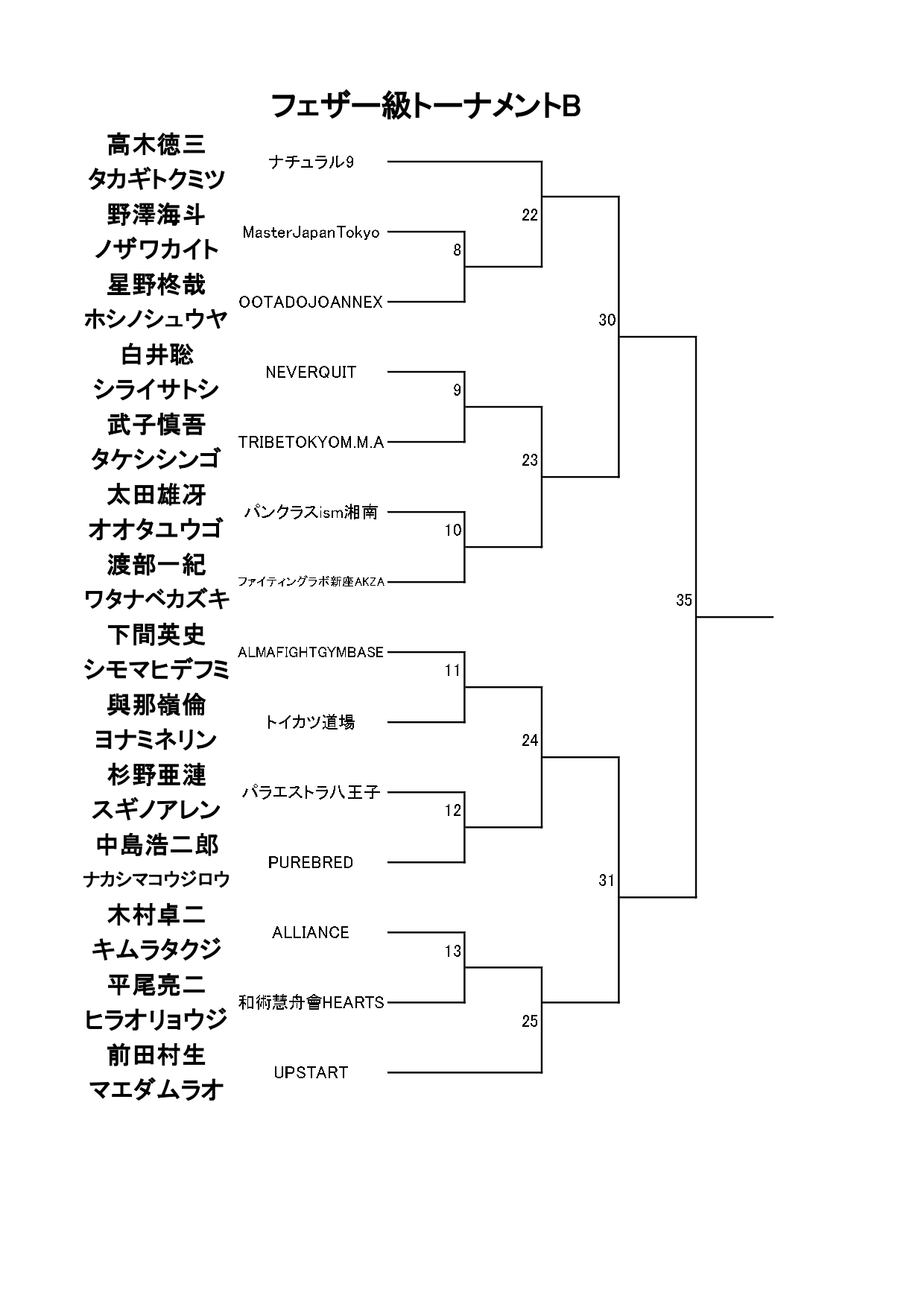 フェザー級トーナメントB

高木徳三
タカギトクミツ
ナチュラル9

野澤海斗
ノザワカイト
MasterJapanTokyo

星野柊哉
ホシノシュウヤ
OOTADOJOANNEX

白井聡
シライサトシ
NEVERQUIT

武子慎吾
タケシシンゴ
TRIBETOKYOM.M.A

太田雄冴
オオタユウゴ
パンクラスism湘南

渡部一紀
ワタナベカズキ
ファイティングラボ新座AKZA

下間英史
シモマヒデフミ
ALMAFIGHTGYMBASE

與那嶺倫
ヨナミネリン
トイカツ道場

杉野亜漣
スギノアレン
パラエストラ八王子

中島浩二郎
ナカシマコウジロウ
PUREBRED

木村卓二
キムラタクジ
ALLIANCE

平尾亮二
ヒラオリョウジ
和術慧舟會HEARTS

前田村生
マエダムラオ
UPSTART

8
9
10
11
12
13
22
23
24
25
30
31
35